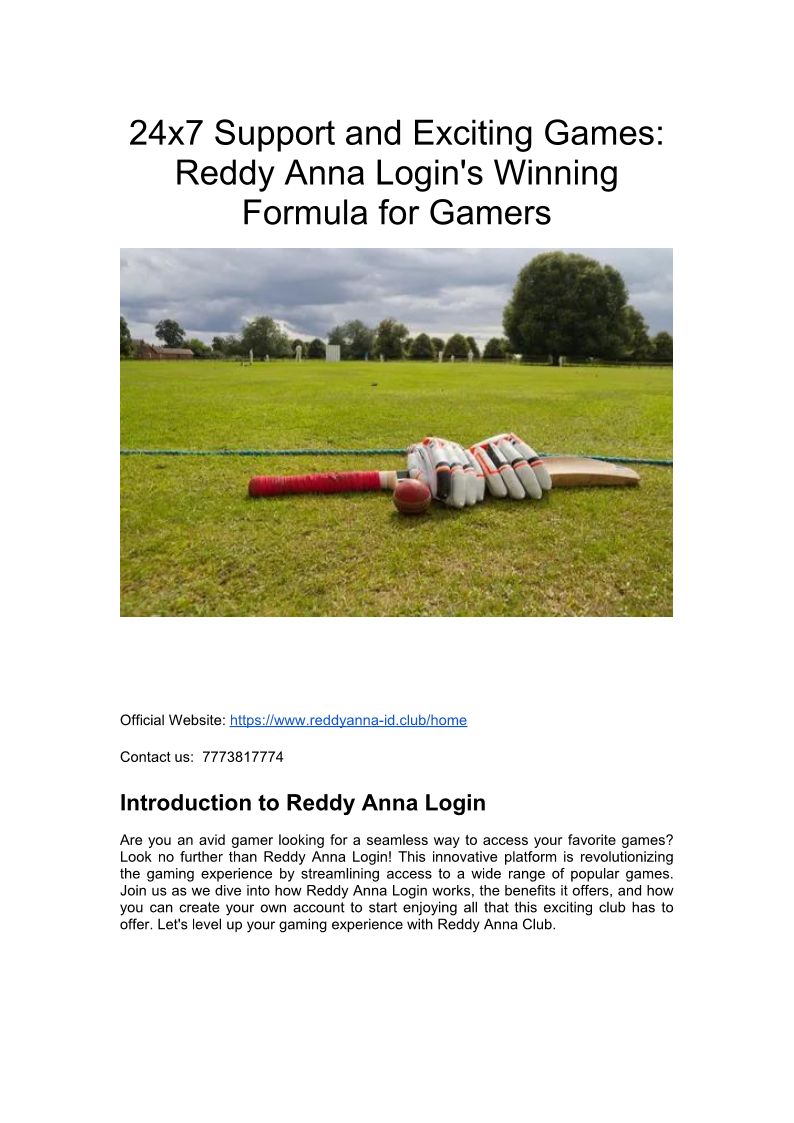 24x7 Support and Exciting Games: Reddy Anna Login's Winning Formula for Gamers

Official Website: https://www.reddyanna-id.club/home

Contact us: 7773817774

Introduction to Reddy Anna Login

Are you an avid gamer looking for a seamless way to access your favorite games? Look no further than Reddy Anna Login! This innovative platform is revolutionizing the gaming experience by streamlining access to a wide range of popular games. Join us as we dive into how Reddy Anna Login works, the benefits it offers, and how you can create your own account to start enjoying all that this exciting club has to offer. Let's level up your gaming experience with Reddy Anna Club.